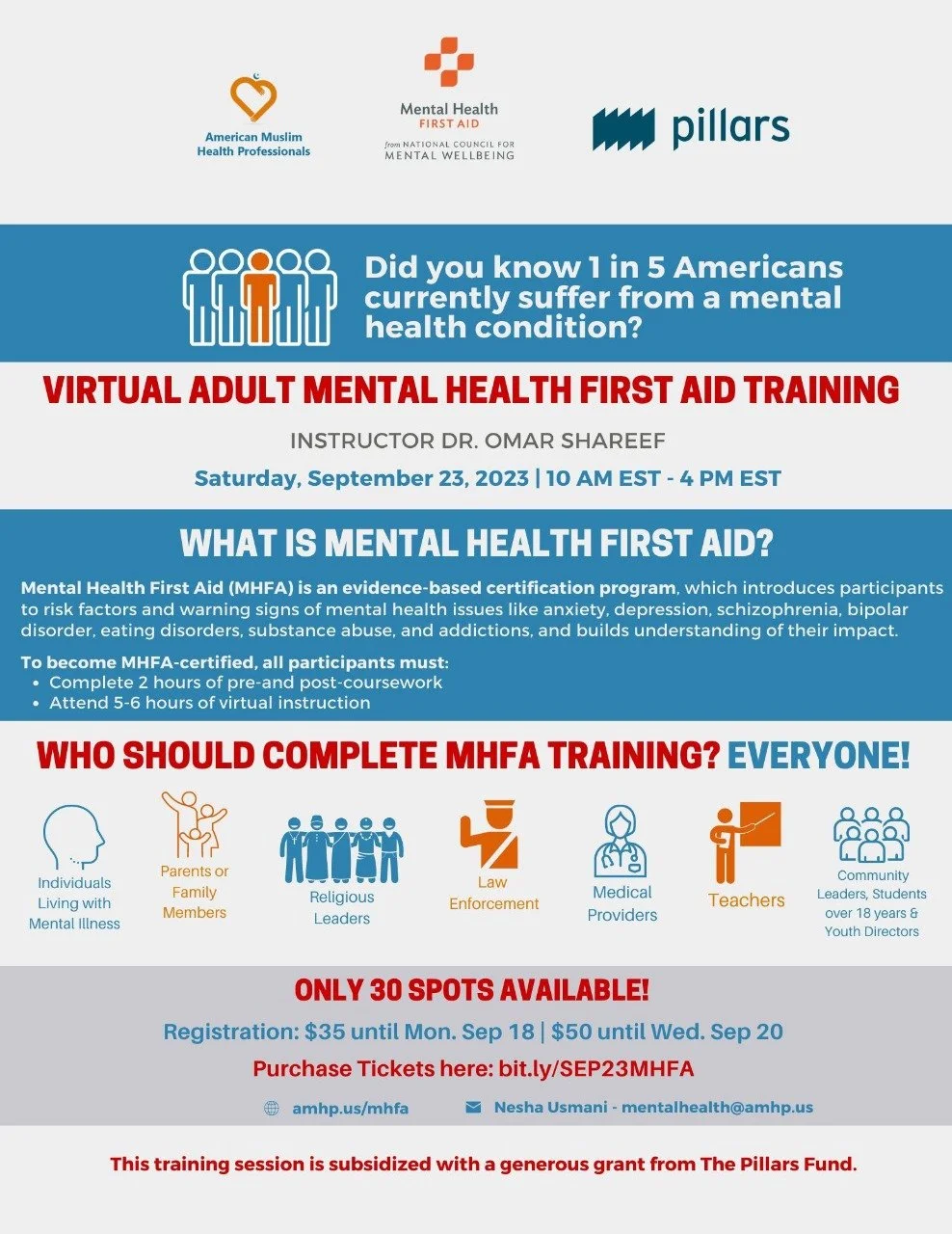 American Muslim
Health Professionals

Mental Health
FIRST AID
from NATIONAL COUNCIL FOR
MENTAL WELLBEING

pillars

Did you know 1 in 5 Americans currently suffer from a mental health condition?

VIRTUAL ADULT MENTAL HEALTH FIRST AID TRAINING

INSTRUCTOR DR. OMAR SHAREEF

Saturday, September 23, 2023 | 10 AM EST - 4 PM EST

WHAT IS MENTAL HEALTH FIRST AID?

Mental Health First Aid (MHFA) is an evidence-based certification program, which introduces participants to risk factors and warning signs of mental health issues like anxiety, depression, schizophrenia, bipolar disorder, eating disorders, substance abuse, and addictions, and builds understanding of their impact.

To become MHFA-certified, all participants must:
• Complete 2 hours of pre-and post-coursework
• Attend 5-6 hours of virtual instruction

WHO SHOULD COMPLETE MHFA TRAINING? EVERYONE!

Individuals Living with Mental Illness

Parents or Family Members

Religious Leaders

Law Enforcement

Medical Providers

Teachers

Community Leaders, Students over 18 years & Youth Directors

ONLY 30 SPOTS AVAILABLE!

Registration: $35 until Mon. Sep 18 | $50 until Wed. Sep 20

Purchase Tickets here: bit.ly/SEP23MHFA

amhp.us/mhfa

Nesha Usmani - mentalhealth@amhp.us

This training session is subsidized with a generous grant from The Pillars Fund.